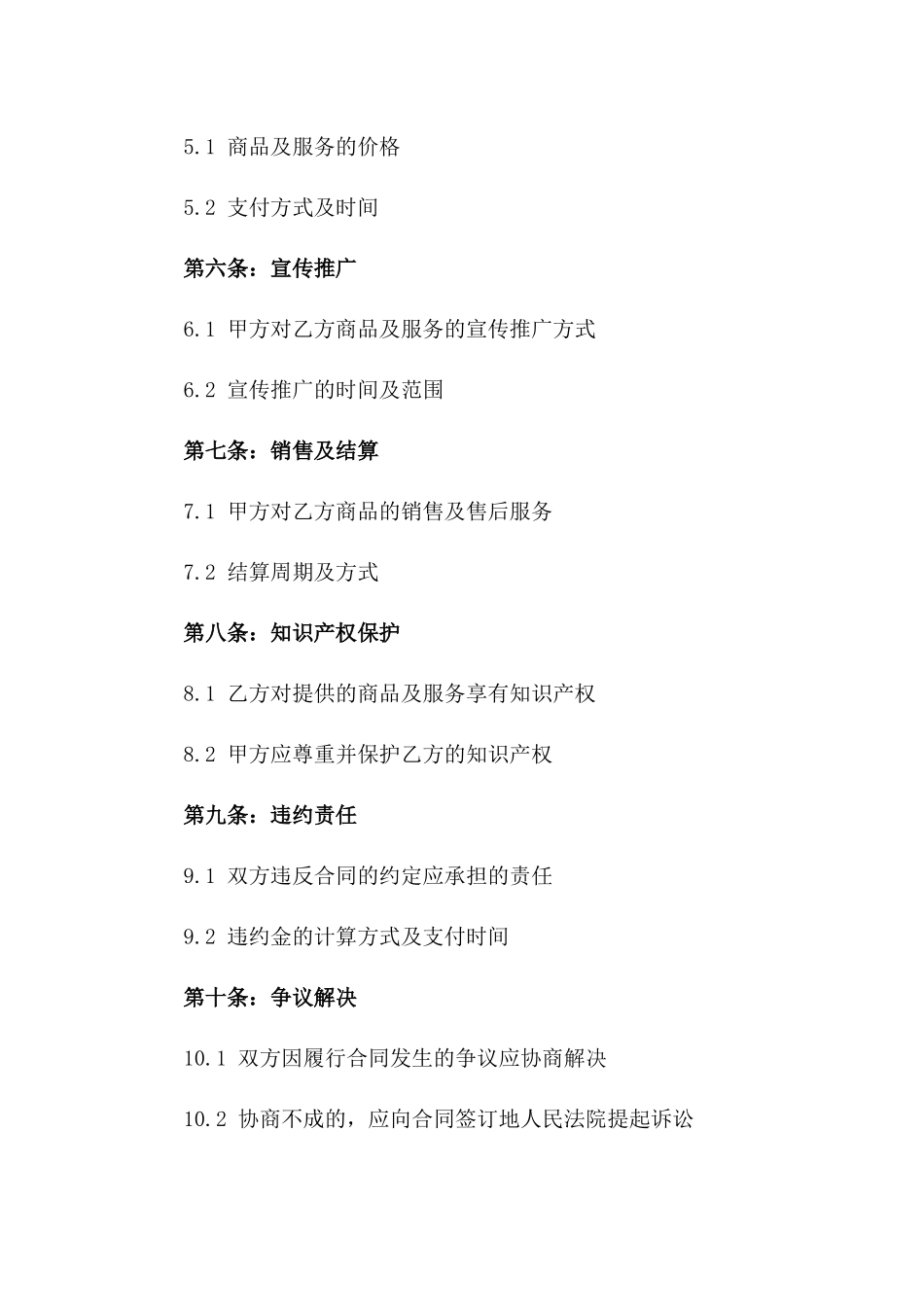 5.1 商品及服务的价格

5.2 支付方式及时间

第六条：宣传推广

6.1 甲方对乙方商品及服务的宣传推广方式

6.2 宣传推广的时间及范围

第七条：销售及结算

7.1 甲方对乙方商品的销售及售后服务

7.2 结算周期及方式

第八条：知识产权保护

8.1 乙方对提供的商品及服务享有知识产权

8.2 甲方应尊重并保护乙方的知识产权

第九条：违约责任

9.1 双方违反合同的约定应承担的责任

9.2 违约金的计算方式及支付时间

第十条：争议解决

10.1 双方因履行合同发生的争议应协商解决

10.2 协商不成的，应向合同签订地人民法院提起诉讼